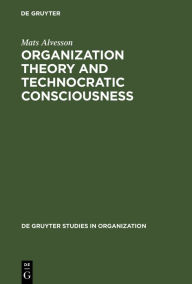 DE GRUYTER

Mats Alvesson

ORGANIZATION THEORY AND TECHNOCRATIC CONSCIOUSNESS

DE GRUYTER STUDIES IN ORGANIZATION

DE
G